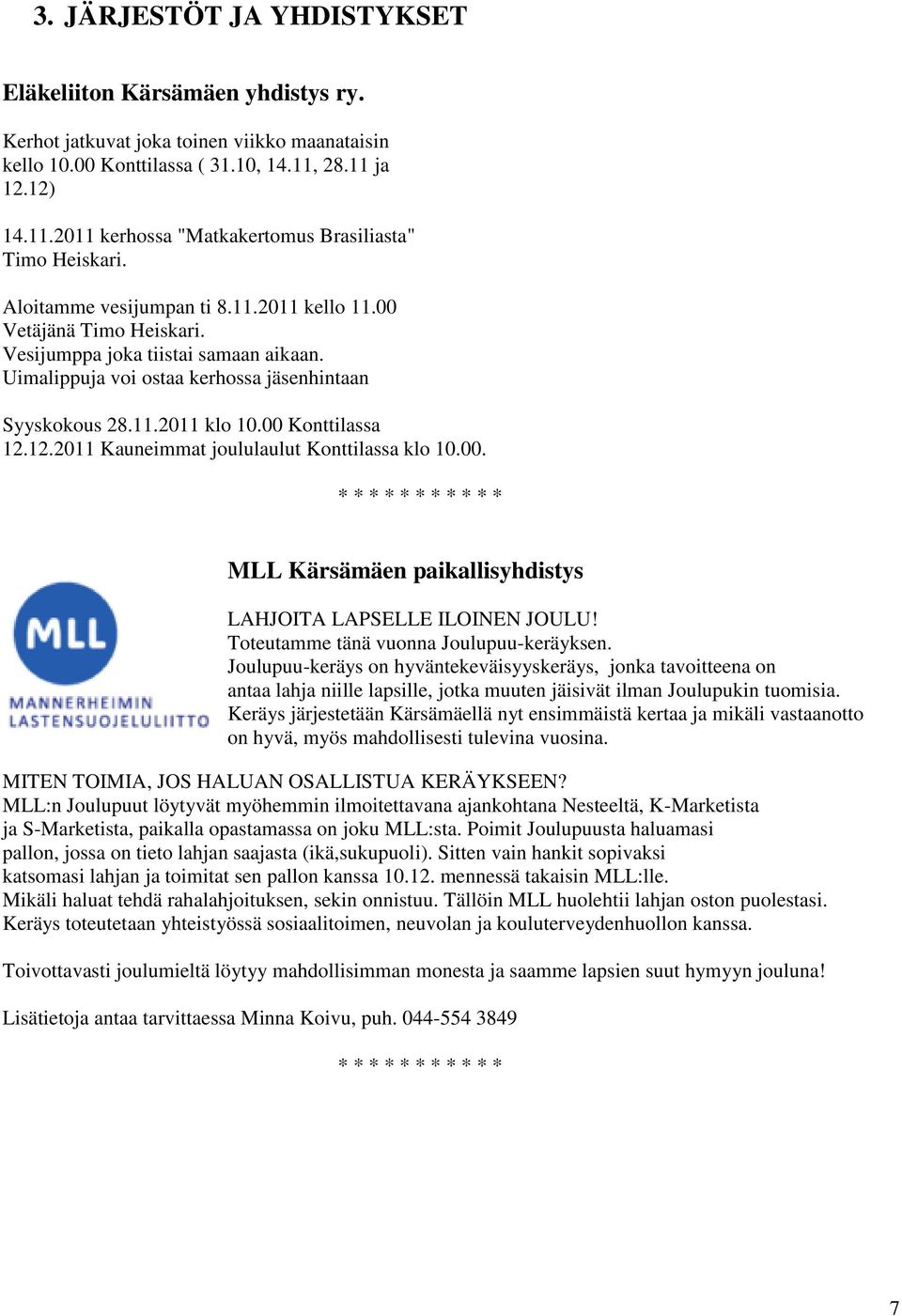 3. JÄRJESTÖT JA YHDISTYKSET

Eläkeliiton Kärsämäen yhdistys ry.

Kerhot jatkuvat joka toinen viikko maanataisin kello 10.00 Konttilassa ( 31.10, 14.11, 28.11 ja 12.12)

14.11.2011 kerhossa "Matkakertomus Brasiliasta" Timo Heiskari.

Aloitamme vesijumpan ti 8.11.2011 kello 11.00 Vetäjänä Timo Heiskari.
Vesijumppa joka tiistai samaan aikaan.
Uimalippuja voi ostaa kerhossa jäsenhintaan

Syyskokous 28.11.2011 klo 10.00 Konttilassa
12.12.2011 Kauneimmat joululaulut Konttilassa klo 10.00.

* * * * * * * * * * *

MLL Kärsämäen paikallisyhdistys

MLL
MANNERHEIMIN LASTENSUOJELULIITTO

LAHJOITA LAPSELLE ILOINEN JOULU!
Toteutamme tänä vuonna Joulupuu-keräyksen.
Joulupuu-keräys on hyväntekeväisyyskeräys, jonka tavoitteena on antaa lahja niille lapsille, jotka muuten jäisivät ilman Joulupukin tuomisia.
Keräys järjestetään Kärsämäellä nyt ensimmäistä kertaa ja mikäli vastaanotto on hyvä, myös mahdollisesti tulevina vuosina.

MITEN TOIMIA, JOS HALUAN OSALLISTUA KERÄYKSEEN?
MLL:n Joulupuut löytyvät myöhemmin ilmoitettavana ajankohtana Nesteeltä, K-Marketista ja S-Marketista, paikalla opastamassa on joku MLL:sta. Poimit Joulupuusta haluamasi pallon, jossa on tieto lahjan saajasta (ikä,sukupuoli). Sitten vain hankit sopivaksi katsomasi lahjan ja toimitat sen pallon kanssa 10.12. mennessä takaisin MLL:lle.
Mikäli haluat tehdä rahalahjoituksen, sekin onnistuu. Tällöin MLL huolehtii lahjan oston puolestasi.
Keräys toteutetaan yhteistyössä sosiaalitoimen, neuvolan ja kouluterveydenhuollon kanssa.

Toivottavasti joulumieltä löytyy mahdollisimman monesta ja saamme lapsien suut hymyyn jouluna!

Lisätietoja antaa tarvittaessa Minna Koivu, puh. 044-554 3849

* * * * * * * * * * *

7